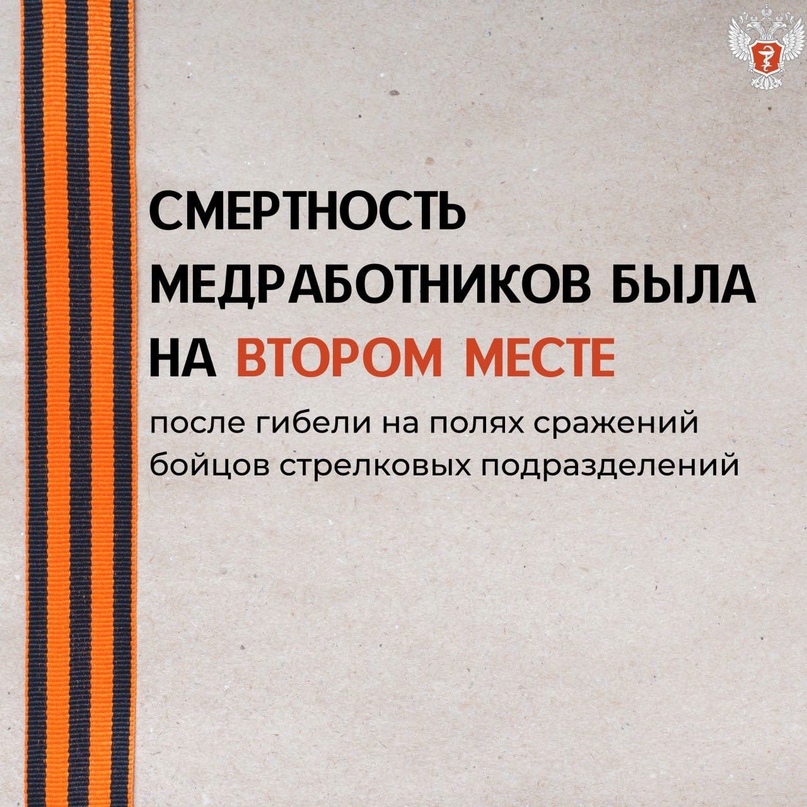 СМЕРТНОСТЬ МЕДРАБОТНИКОВ БЫЛА НА ВТОРОМ МЕСТЕ

после гибели на полях сражений бойцов стрелковых подразделений